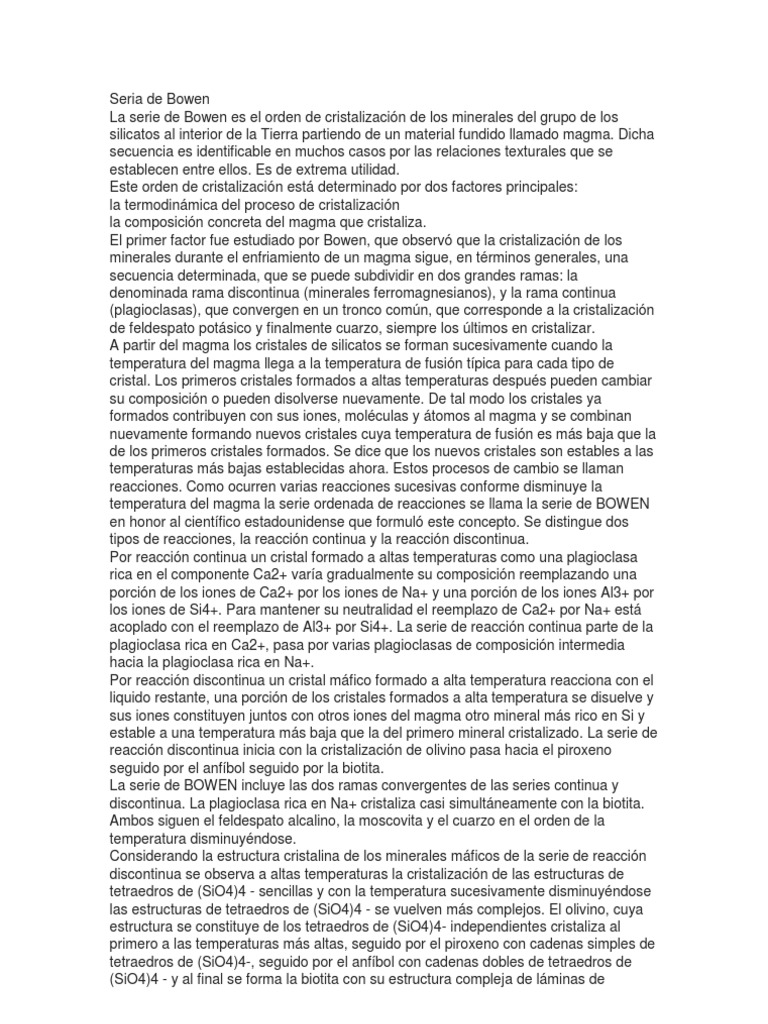 Seria de Bowen
La serie de Bowen es el orden de cristalización de los minerales del grupo de los silicatos al interior de la Tierra partiendo de un material fundido llamado magma. Dicha secuencia es identificable en muchos casos por las relaciones texturales que se establecen entre ellos. Es de extrema utilidad.
Este orden de cristalización está determinado por dos factores principales:
la termodinámica del proceso de cristalización
la composición concreta del magma que cristaliza.
El primer factor fue estudiado por Bowen, que observó que la cristalización de los minerales durante el enfriamiento de un magma sigue, en términos generales, una secuencia determinada, que se puede subdividir en dos grandes ramas: la denominada rama discontinua (minerales ferromagnesianos), y la rama continua (plagioclasas), que convergen en un tronco común, que corresponde a la cristalización de feldespato potásico y finalmente cuarzo, siempre los últimos en cristalizar.
A partir del magma los cristales de silicatos se forman sucesivamente cuando la temperatura del magma llega a la temperatura de fusión típica para cada tipo de cristal. Los primeros cristales formados a altas temperaturas después pueden cambiar su composición o pueden disolverse nuevamente. De tal modo los cristales ya formados contribuyen con sus iones, moléculas y átomos al magma y se combinan nuevamente formando nuevos cristales cuya temperatura de fusión es más baja que la de los primeros cristales formados. Se dice que los nuevos cristales son estables a las temperaturas más bajas establecidas ahora. Estos procesos de cambio se llaman reacciones. Como ocurren varias reacciones sucesivas conforme disminuye la temperatura del magma la serie ordenada de reacciones se llama la serie de BOWEN en honor al científico estadounidense que formuló este concepto. Se distingue dos tipos de reacciones, la reacción continua y la reacción discontinua.
Por reacción continua un cristal formado a altas temperaturas como una plagioclasa rica en el componente Ca2+ varía gradualmente su composición reemplazando una porción de los iones de Ca2+ por los iones de Na+ y una porción de los iones Al3+ por los iones de Si4+. Para mantener su neutralidad el reemplazo de Ca2+ por Na+ está acoplado con el reemplazo de Al3+ por Si4+. La serie de reacción continua parte de la plagioclasa rica en Ca2+, pasa por varias plagioclasas de composición intermedia hacia la plagioclasa rica en Na+.
Por reacción discontinua un cristal máfico formado a alta temperatura reacciona con el liquido restante, una porción de los cristales formados a alta temperatura se disuelve y sus iones constituyen juntos con otros iones del magma otro mineral más rico en Si y estable a una temperatura más baja que la del primero mineral cristalizado. La serie de reacción discontinua inicia con la cristalización de olivino pasa hacia el piroxeno seguido por el anfíbol seguido por la biotita.
La serie de BOWEN incluye las dos ramas convergentes de las series continua y discontinua. La plagioclasa rica en Na+ cristaliza casi simultáneamente con la biotita. Ambos siguen el feldespato alcalino, la moscovita y el cuarzo en el orden de la temperatura disminuyéndose.
Considerando la estructura cristalina de los minerales máficos de la serie de reacción discontinua se observa a altas temperaturas la cristalización de las estructuras de tetraedros de (SiO4)4 - sencillas y con la temperatura sucesivamente disminuyéndose las estructuras de tetraedros de (SiO4)4 - se vuelven más complejos. El olivino, cuya estructura se constituye de los tetraedros de (SiO4)4- independientes cristaliza al primero a las temperaturas más altas, seguido por el piroxeno con cadenas simples de tetraedros de (SiO4)4-, seguido por el anfíbol con cadenas dobles de tetraedros de (SiO4)4 - y al final se forma la biotita con su estructura compleja de láminas de